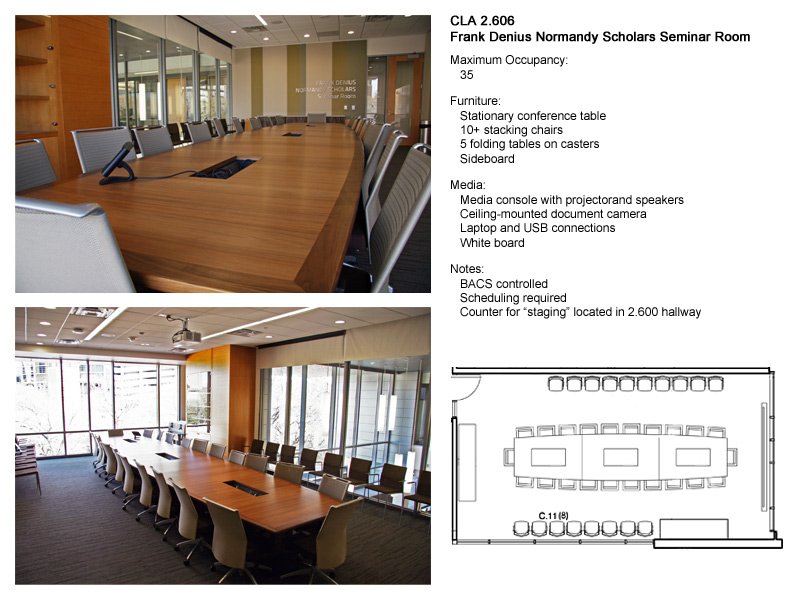 FRANK DENIUS
NORMANDY SCHOLARS
Seminar Room

CLA 2.606
Frank Denius Normandy Scholars Seminar Room

Maximum Occupancy:
35

Furniture:
Stationary conference table
10+ stacking chairs
5 folding tables on casters
Sideboard

Media:
Media console with projectorand speakers
Ceiling-mounted document camera
Laptop and USB connections
White board

Notes:
BACS controlled
Scheduling required
Counter for "staging" located in 2.600 hallway

C.11 (8)